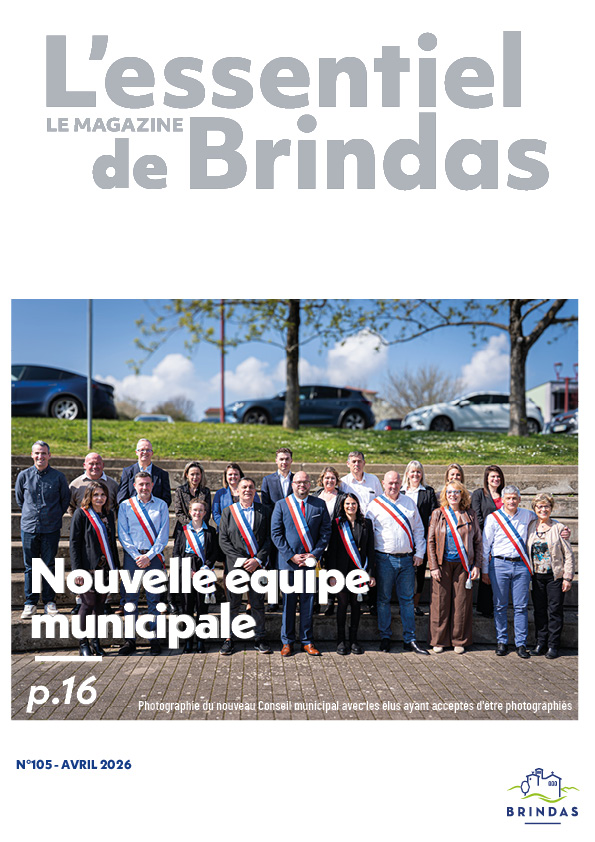 L'essentiel
LE MAGAZINE de Brindas

Nouvelle équipe municipale

p.16

Photographie du nouveau Conseil municipal avec les élus ayant acceptés d'être photographiés

N°105 - AVRIL 2026

BRINDAS